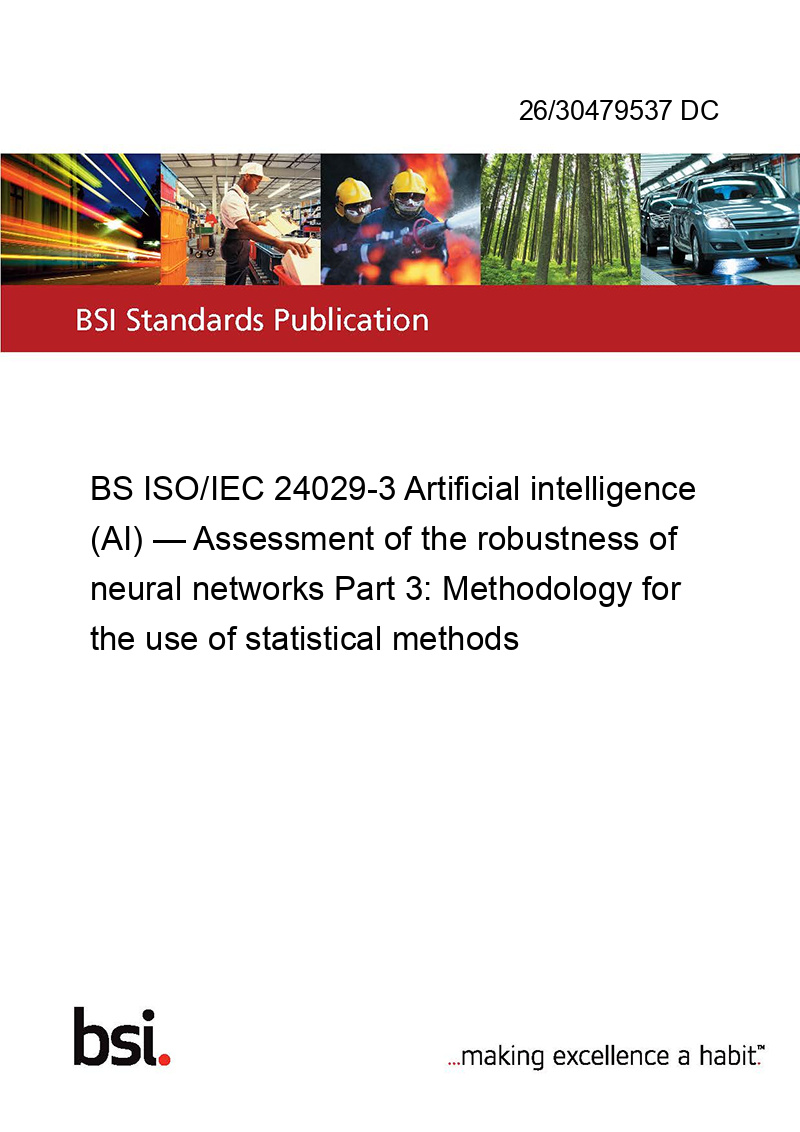 26/30479537 DC

BSI Standards Publication

BS ISO/IEC 24029-3 Artificial intelligence (AI) — Assessment of the robustness of neural networks Part 3: Methodology for the use of statistical methods

bsi.

...making excellence a habit.™